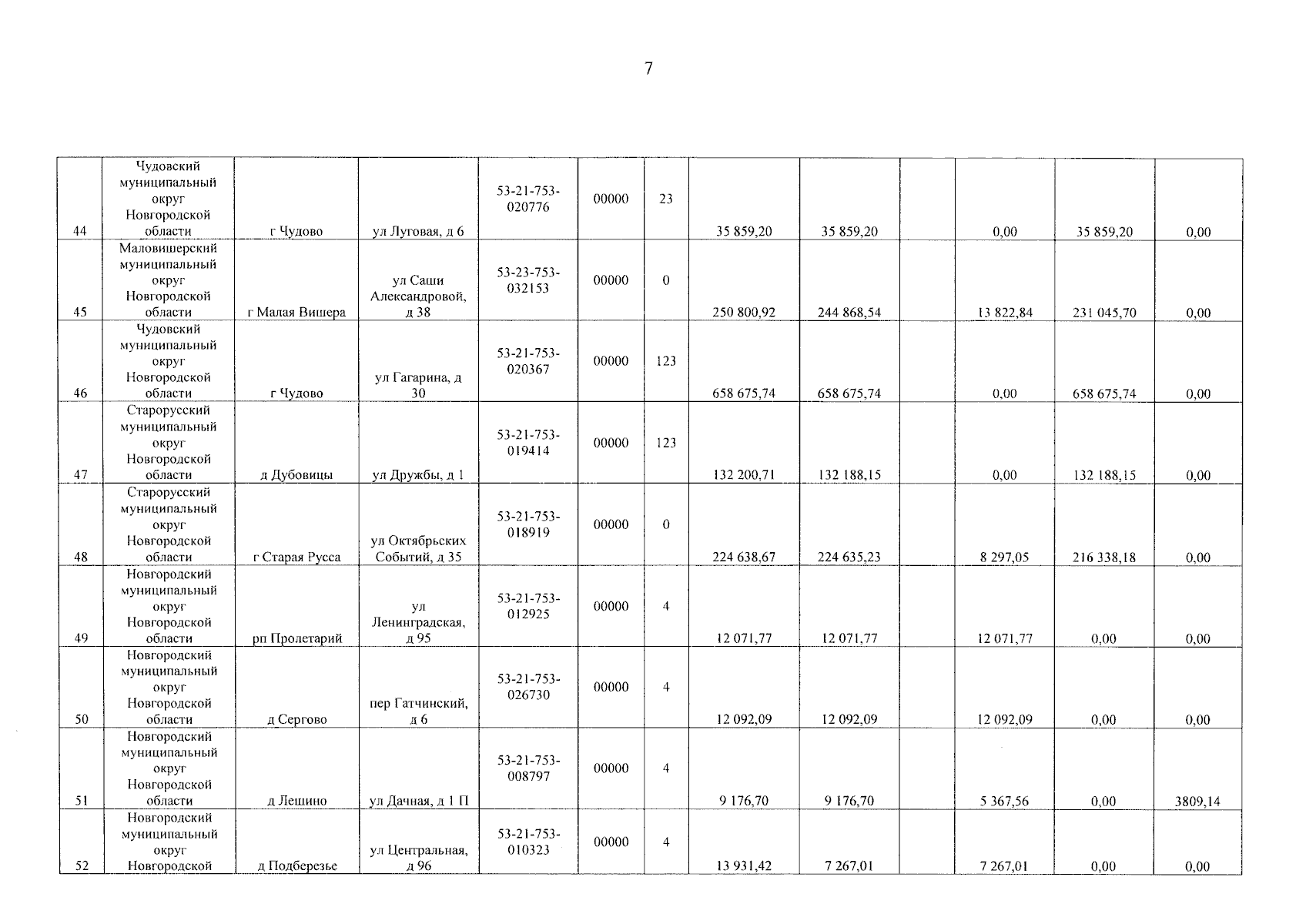 7

| 44 | Чудовский муниципальный округ Новгородской области | г Чудово | ул Луговая, д 6 | 53-21-753-020776 | 00000 | 23 | 35 859,20 | 35 859,20 |  | 0,00 | 35 859,20 | 0,00 |
|---|---|---|---|---|---|---|---|---|---|---|---|---|
| 45 | Маловишерский муниципальный округ Новгородской области | г Малая Вишера | ул Саши Александровой, д 38 | 53-23-753-032153 | 00000 | 0 | 250 800,92 | 244 868,54 |  | 13 822,84 | 231 045,70 | 0,00 |
| 46 | Чудовский муниципальный округ Новгородской области | г Чудово | ул Гагарина, д 30 | 53-21-753-020367 | 00000 | 123 | 658 675,74 | 658 675,74 |  | 0,00 | 658 675,74 | 0,00 |
| 47 | Старорусский муниципальный округ Новгородской области | д Дубовицы | ул Дружбы, д 1 | 53-21-753-019414 | 00000 | 123 | 132 200,71 | 132 188,15 |  | 0,00 | 132 188,15 | 0,00 |
| 48 | Старорусский муниципальный округ Новгородской области | г Старая Русса | ул Октябрьских Событий, д 35 | 53-21-753-018919 | 00000 | 0 | 224 638,67 | 224 635,23 |  | 8 297,05 | 216 338,18 | 0,00 |
| 49 | Новгородский муниципальный округ Новгородской области | рп Пролетарий | ул Ленинградская, д 95 | 53-21-753-012925 | 00000 | 4 | 12 071,77 | 12 071,77 |  | 12 071,77 | 0,00 | 0,00 |
| 50 | Новгородский муниципальный округ Новгородской области | д Сергово | пер Гатчинский, д 6 | 53-21-753-026730 | 00000 | 4 | 12 092,09 | 12 092,09 |  | 12 092,09 | 0,00 | 0,00 |
| 51 | Новгородский муниципальный округ Новгородской области | д Лешино | ул Дачная, д 1 П | 53-21-753-008797 | 00000 | 4 | 9 176,70 | 9 176,70 |  | 5 367,56 | 0,00 | 3809,14 |
| 52 | Новгородский муниципальный округ Новгородской | д Подберезье | ул Центральная, д 96 | 53-21-753-010323 | 00000 | 4 | 13 931,42 | 7 267,01 |  | 7 267,01 | 0,00 | 0,00 |